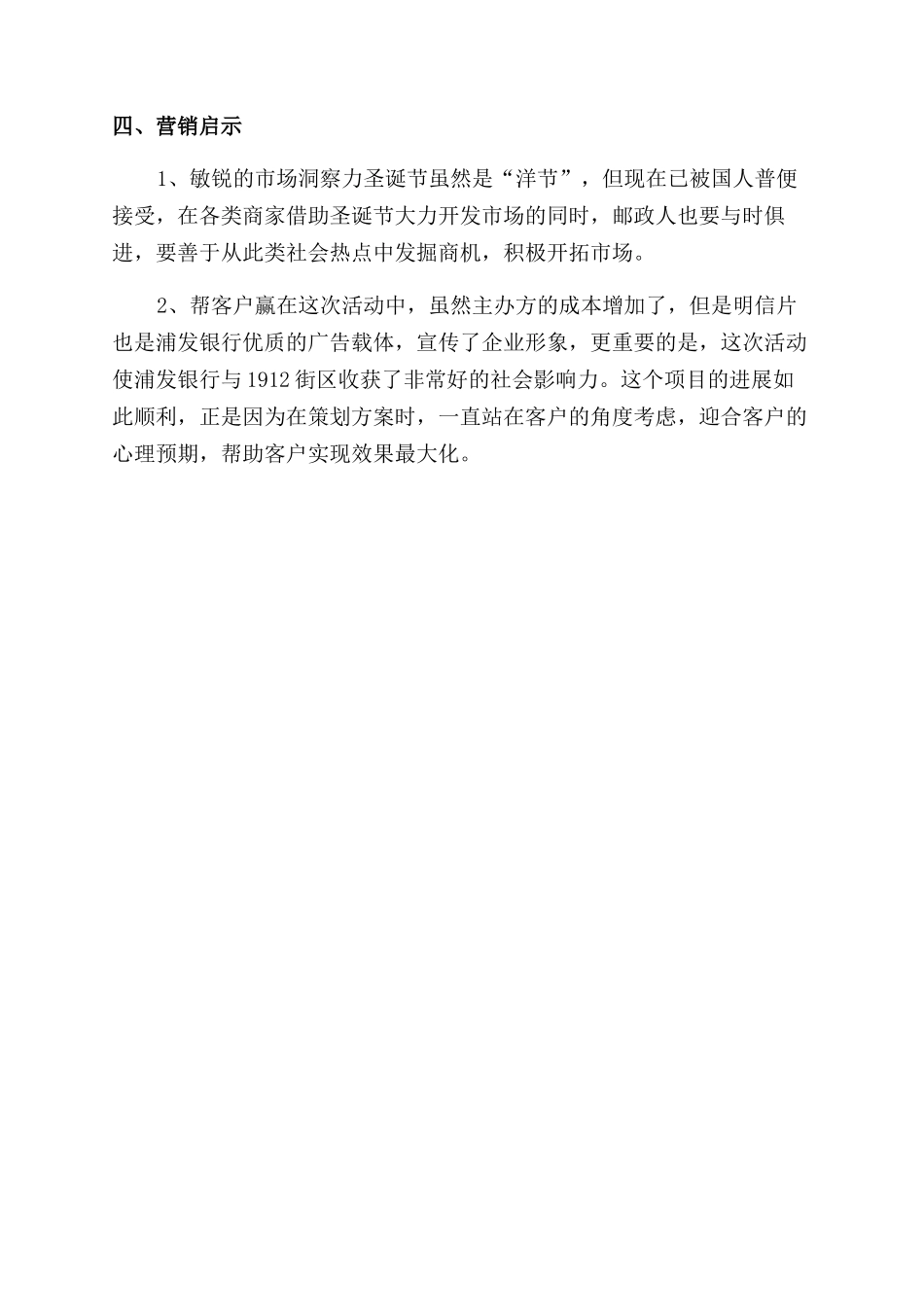 四、营销启示

1、敏锐的市场洞察力圣诞节虽然是“洋节”，但现在已被国人普便接受，在各类商家借助圣诞节大力开发市场的同时，邮政人也要与时俱进，要善于从此类社会热点中发掘商机，积极开拓市场。

2、帮客户赢在这次活动中，虽然主办方的成本增加了，但是明信片也是浦发银行优质的广告载体，宣传了企业形象，更重要的是，这次活动使浦发银行与 1912 街区收获了非常好的社会影响力。这个项目的进展如此顺利，正是因为在策划方案时，一直站在客户的角度考虑，迎合客户的心理预期，帮助客户实现效果最大化。